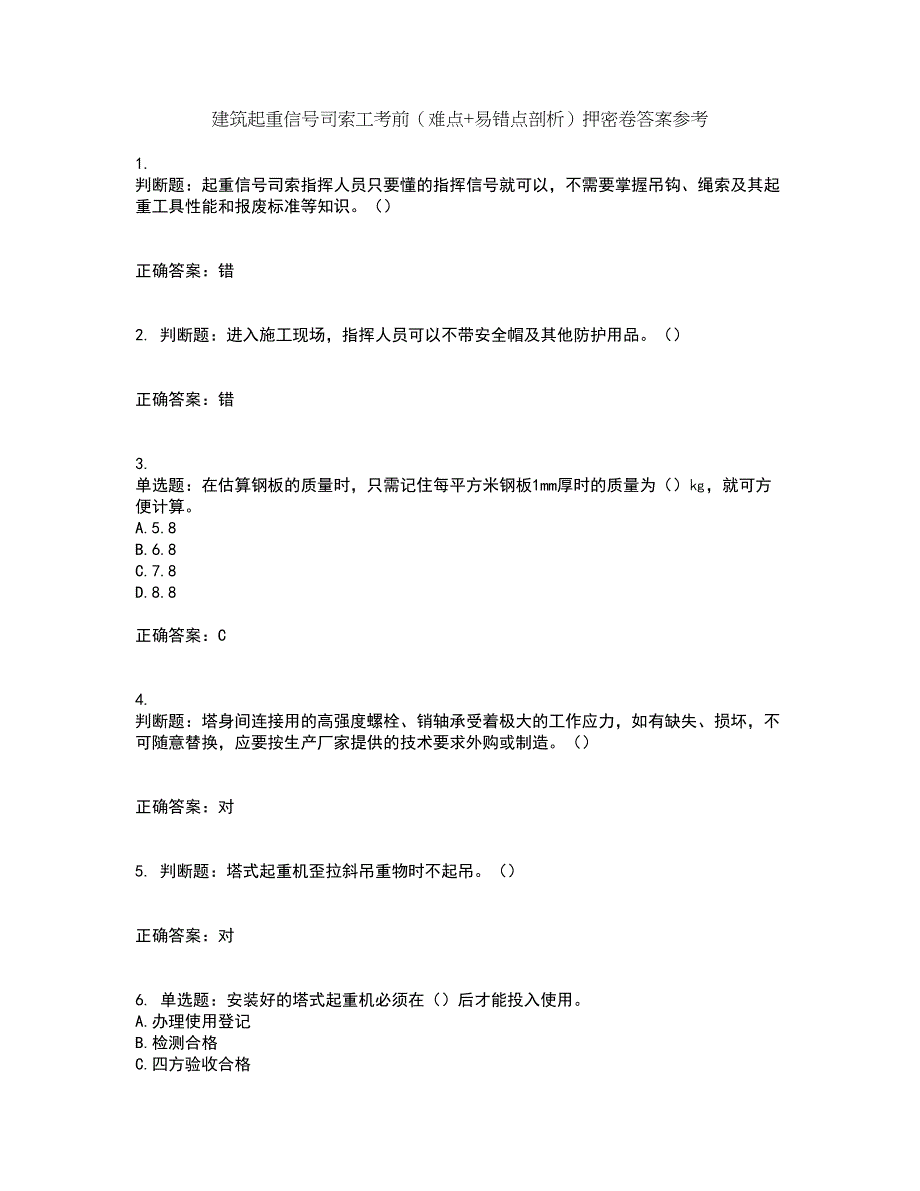 建筑起重信号司索工考前（难点+易错点剖析）押密卷答案参考

1.
判断题：起重信号司索指挥人员只要懂的指挥信号就可以，不需要掌握吊钩、绳索及其起重工具性能和报废标准等知识。（）

正确答案：错

2. 判断题：进入施工现场，指挥人员可以不带安全帽及其他防护用品。（）

正确答案：错

3.
单选题：在估算钢板的质量时，只需记住每平方米钢板1mm厚时的质量为（）kg，就可方便计算。
A.5.8
B.6.8
C.7.8
D.8.8

正确答案：C

4.
判断题：塔身间连接用的高强度螺栓、销轴承受着极大的工作应力，如有缺失、损坏，不可随意替换，应要按生产厂家提供的技术要求外购或制造。（）

正确答案：对

5. 判断题：塔式起重机歪拉斜吊重物时不起吊。（）

正确答案：对

6. 单选题：安装好的塔式起重机必须在（）后才能投入使用。
A.办理使用登记
B.检测合格
C.四方验收合格